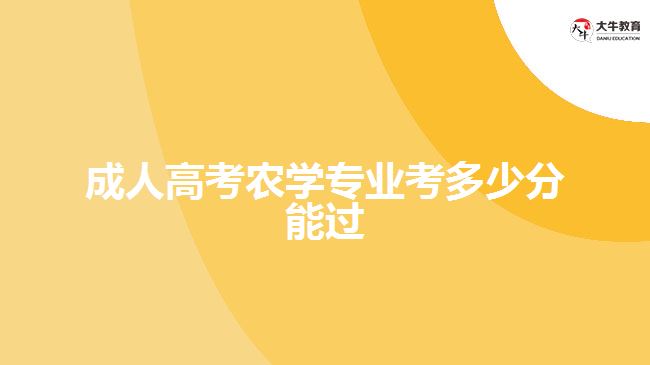 大牛教育
DANIU EDUCATION

成人高考农学专业考多少分能过